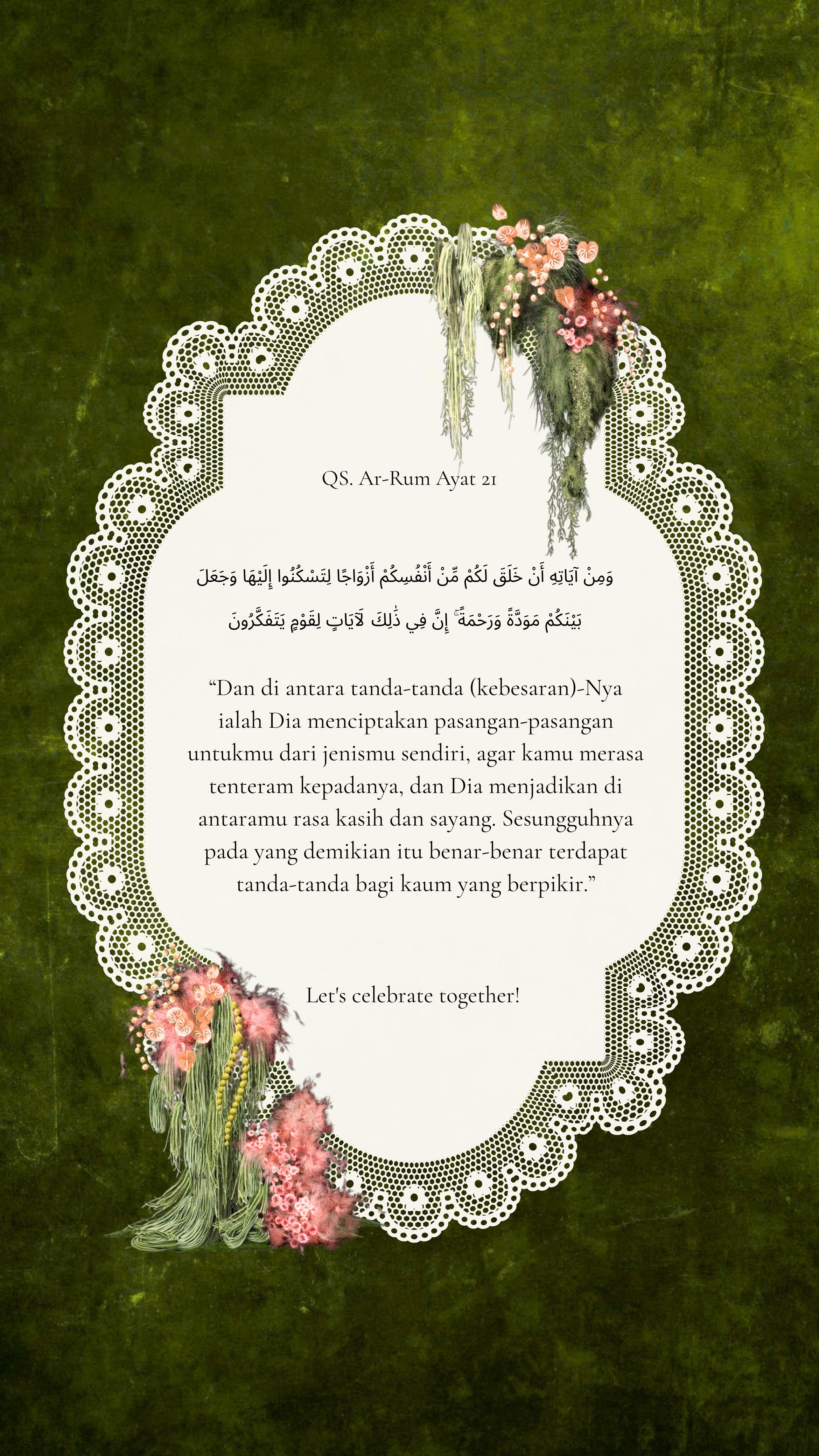 QS. Ar-Rum Ayat 21

وَمِنْ آيَاتِهِ أَنْ خَلَقَ لَكُمْ مِّنْ أَنْفُسِكُمْ أَزْوَاجًا لِتَسْكُنُوا إِلَيْهَا وَجَعَلَ بَيْنَكُمْ مَوَدَّةً وَرَحْمَةً ۚ إِنَّ فِي ذَٰلِكَ لَآيَاتٍ لِقَوْمٍ يَتَفَكَّرُونَ

"Dan di antara tanda-tanda (kebesaran)-Nya ialah Dia menciptakan pasangan-pasangan untukmu dari jenismu sendiri, agar kamu merasa tenteram kepadanya, dan Dia menjadikan di antaramu rasa kasih dan sayang. Sesungguhnya pada yang demikian itu benar-benar terdapat tanda-tanda bagi kaum yang berpikir."

Let's celebrate together!